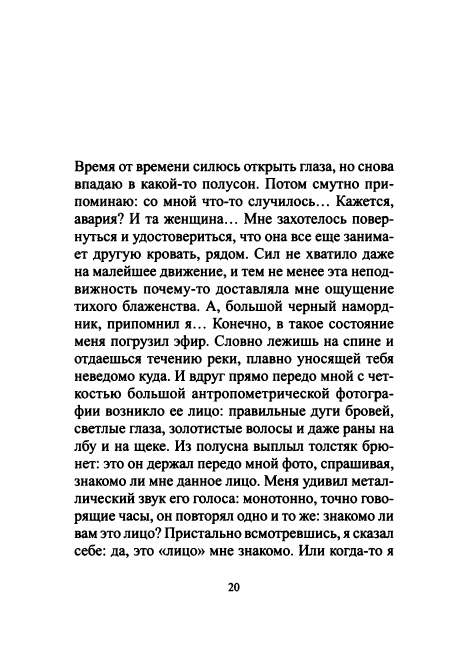 Время от времени силюсь открыть глаза, но снова впадаю в какой-то полусон. Потом смутно припоминаю: со мной что-то случилось… Кажется, авария? И та женщина… Мне захотелось повернуться и удостовериться, что она все еще занимает другую кровать, рядом. Сил не хватило даже на малейшее движение, и тем не менее эта неподвижность почему-то доставляла мне ощущение тихого блаженства. А, большой черный намордник, припомнил я… Конечно, в такое состояние меня погрузил эфир. Словно лежишь на спине и отдаешься течению реки, плавно уносящей тебя неведомо куда. И вдруг прямо передо мной с четкостью большой антропометрической фотографии возникло ее лицо: правильные дуги бровей, светлые глаза, золотистые волосы и даже раны на лбу и на щеке. Из полусна выплыл толстяк брюнет: это он держал передо мной фото, спрашивая, знакомо ли мне данное лицо. Меня удивил металлический звук его голоса: монотонно, точно говорящие часы, он повторял одно и то же: знакомо ли вам это лицо? Пристально всмотревшись, я сказал себе: да, это «лицо» мне знакомо. Или когда-то я

20